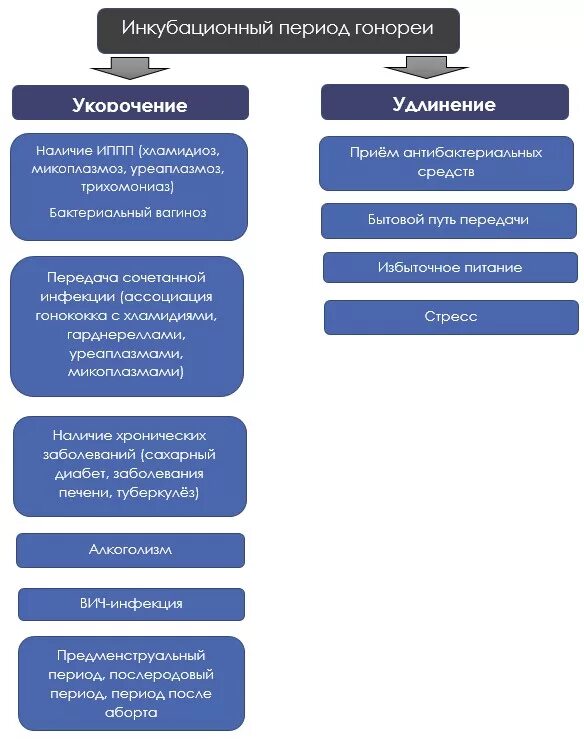 Инкубационный период гонореи

Укорочение

Наличие ИППП (хламидиоз, микоплазмоз, уреаплазмоз, трихомониаз)

Бактериальный вагиноз

Передача сочетанной инфекции (ассоциация гонококка с хламидиями, гарднереллами, уреаплазмами, микоплазмами)

Наличие хронических заболеваний (сахарный диабет, заболевания печени, туберкулёз)

Алкоголизм

ВИЧ-инфекция

Предменструальный период, послеродовый период, период после аборта

Удлинение

Приём антибактериальных средств

Бытовой путь передачи

Избыточное питание

Стресс